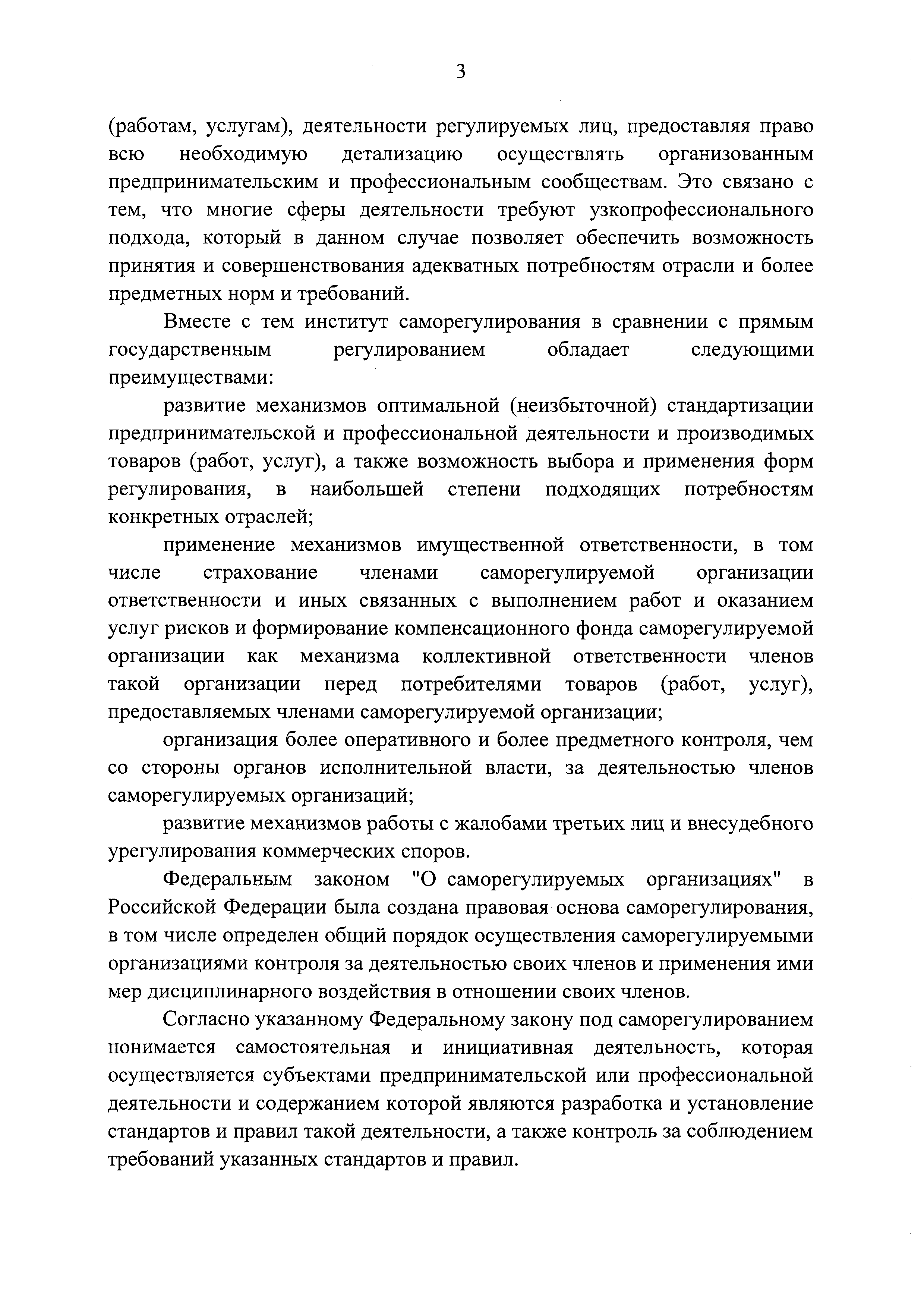 3

(работам, услугам), деятельности регулируемых лиц, предоставляя право всю необходимую детализацию осуществлять организованным предпринимательским и профессиональным сообществам. Это связано с тем, что многие сферы деятельности требуют узкопрофессионального подхода, который в данном случае позволяет обеспечить возможность принятия и совершенствования адекватных потребностям отрасли и более предметных норм и требований.

Вместе с тем институт саморегулирования в сравнении с прямым государственным регулированием обладает следующими преимуществами:

развитие механизмов оптимальной (неизбыточной) стандартизации предпринимательской и профессиональной деятельности и производимых товаров (работ, услуг), а также возможность выбора и применения форм регулирования, в наибольшей степени подходящих потребностям конкретных отраслей;

применение механизмов имущественной ответственности, в том числе страхование членами саморегулируемой организации ответственности и иных связанных с выполнением работ и оказанием услуг рисков и формирование компенсационного фонда саморегулируемой организации как механизма коллективной ответственности членов такой организации перед потребителями товаров (работ, услуг), предоставляемых членами саморегулируемой организации;

организация более оперативного и более предметного контроля, чем со стороны органов исполнительной власти, за деятельностью членов саморегулируемых организаций;

развитие механизмов работы с жалобами третьих лиц и внесудебного урегулирования коммерческих споров.

Федеральным законом "О саморегулируемых организациях" в Российской Федерации была создана правовая основа саморегулирования, в том числе определен общий порядок осуществления саморегулируемыми организациями контроля за деятельностью своих членов и применения ими мер дисциплинарного воздействия в отношении своих членов.

Согласно указанному Федеральному закону под саморегулированием понимается самостоятельная и инициативная деятельность, которая осуществляется субъектами предпринимательской или профессиональной деятельности и содержанием которой являются разработка и установление стандартов и правил такой деятельности, а также контроль за соблюдением требований указанных стандартов и правил.